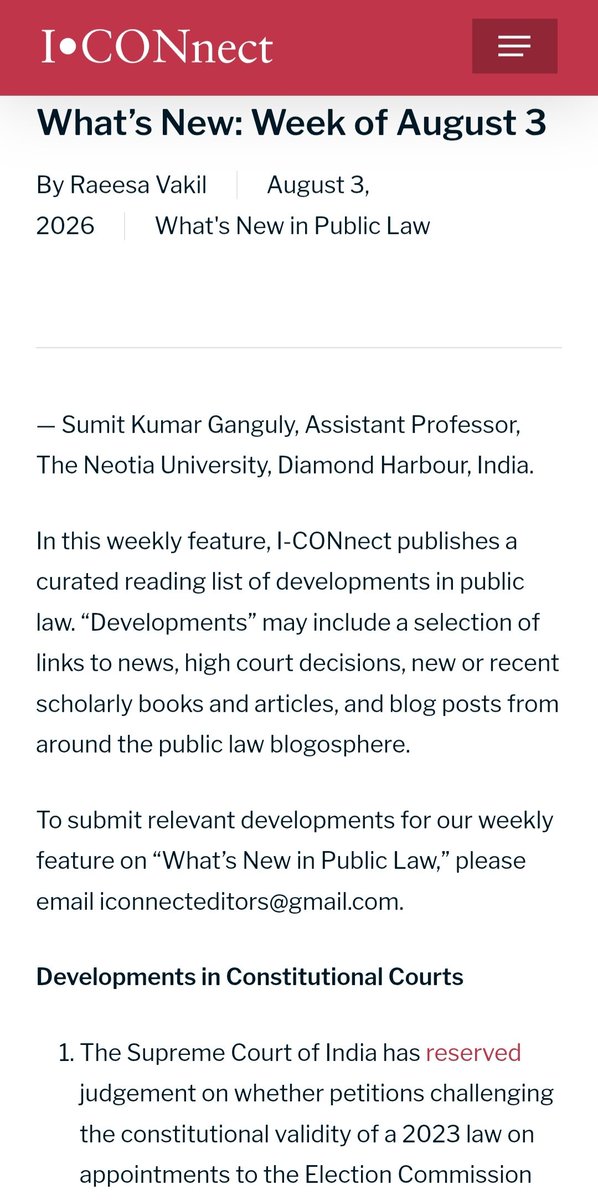 I•CONnect

What's New: Week of August 3

By Raeesa Vakil | August 3, 2026 | What's New in Public Law

— Sumit Kumar Ganguly, Assistant Professor, The Neotia University, Diamond Harbour, India.

In this weekly feature, I-CONnect publishes a curated reading list of developments in public law. "Developments" may include a selection of links to news, high court decisions, new or recent scholarly books and articles, and blog posts from around the public law blogosphere.

To submit relevant developments for our weekly feature on "What's New in Public Law," please email iconnecteditors@gmail.com.

Developments in Constitutional Courts

1. The Supreme Court of India has reserved judgement on whether petitions challenging the constitutional validity of a 2023 law on appointments to the Election Commission